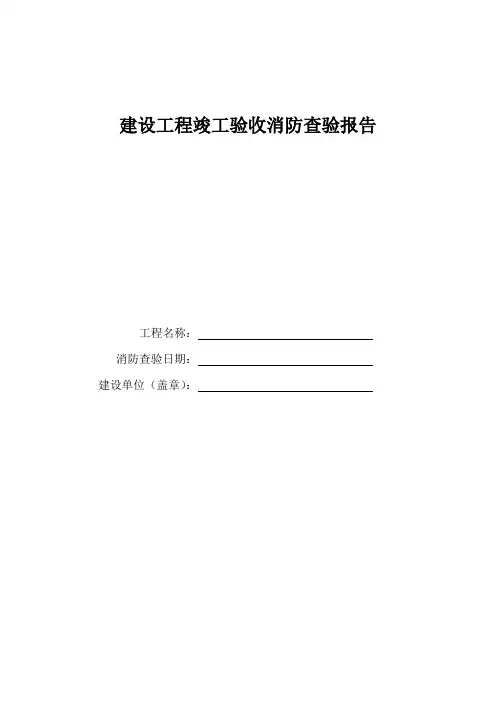 建设工程竣工验收消防查验报告

工程名称：____

消防查验日期：____

建设单位（盖章）：____